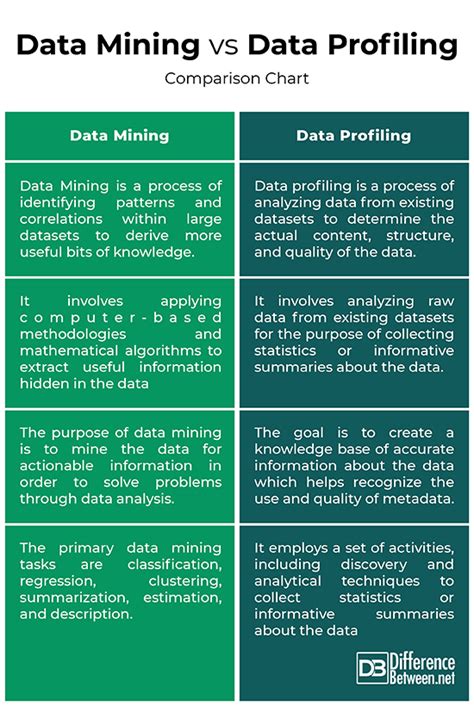 Data Mining vs Data Profiling

Comparison Chart

| Data Mining | Data Profiling |
|---|---|
| Data Mining is a process of identifying patterns and correlations within large datasets to derive more useful bits of knowledge. | Data profiling is a process of analyzing data from existing datasets to determine the actual content, structure, and quality of the data. |
| It involves applying computer-based methodologies and mathematical algorithms to extract useful information hidden in the data | It involves analyzing raw data from existing datasets for the purpose of collecting statistics or informative summaries about the data. |
| The purpose of data mining is to mine the data for actionable information in order to solve problems through data analysis. | The goal is to create a knowledge base of accurate information about the data which helps recognize the use and quality of metadata. |
| The primary data mining tasks are classification, regression, clustering, summarization, estimation, and description. | It employs a set of activities, including discovery and analytical techniques to collect statistics or informative summaries about the data |

DB Difference Between.net